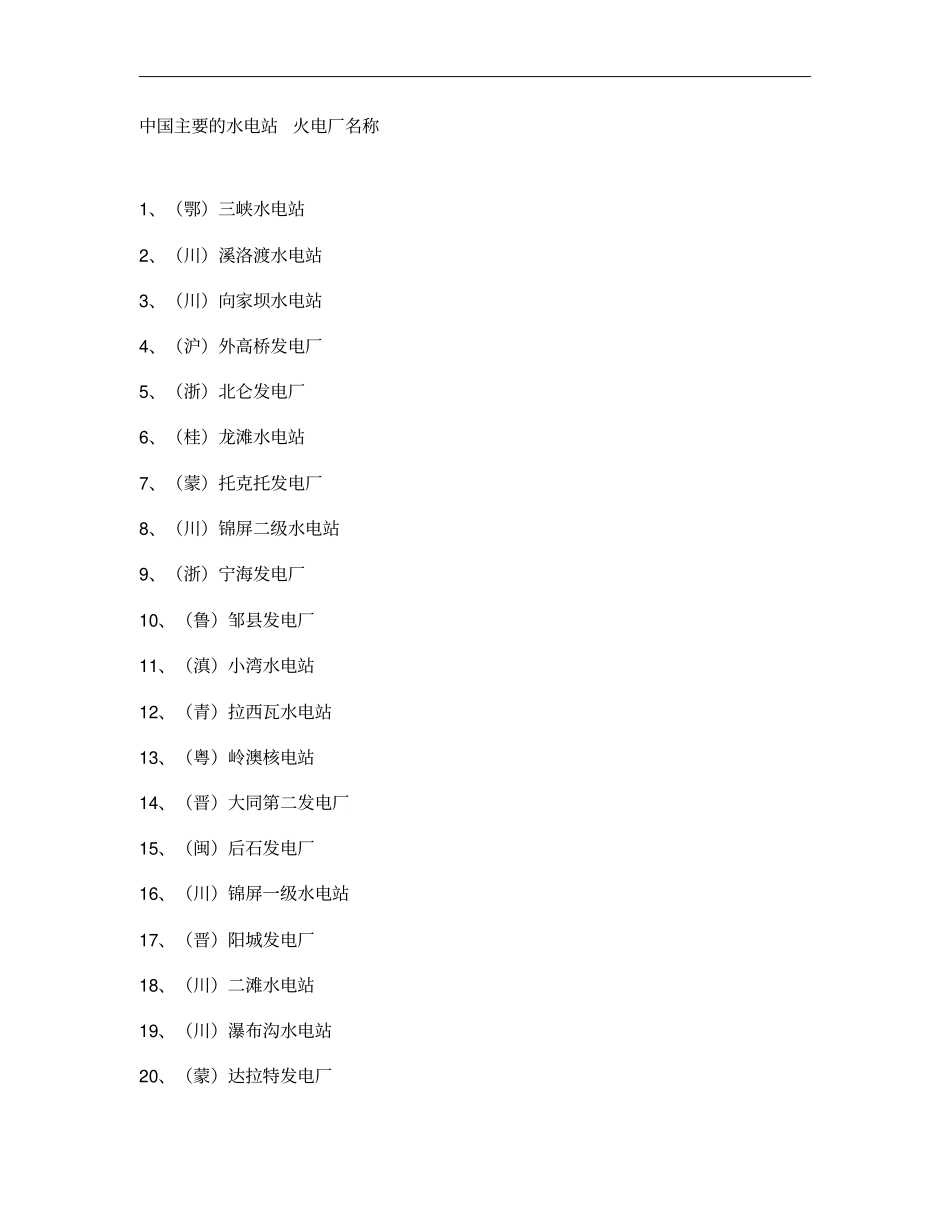 中国主要的水电站　火电厂名称

1、（鄂）三峡水电站

2、（川）溪洛渡水电站

3、（川）向家坝水电站

4、（沪）外高桥发电厂

5、（浙）北仑发电厂

6、（桂）龙滩水电站

7、（蒙）托克托发电厂

8、（川）锦屏二级水电站

9、（浙）宁海发电厂

10、（鲁）邹县发电厂

11、（滇）小湾水电站

12、（青）拉西瓦水电站

13、（粤）岭澳核电站

14、（晋）大同第二发电厂

15、（闽）后石发电厂

16、（川）锦屏一级水电站

17、（晋）阳城发电厂

18、（川）二滩水电站

19、（川）瀑布沟水电站

20、（蒙）达拉特发电厂